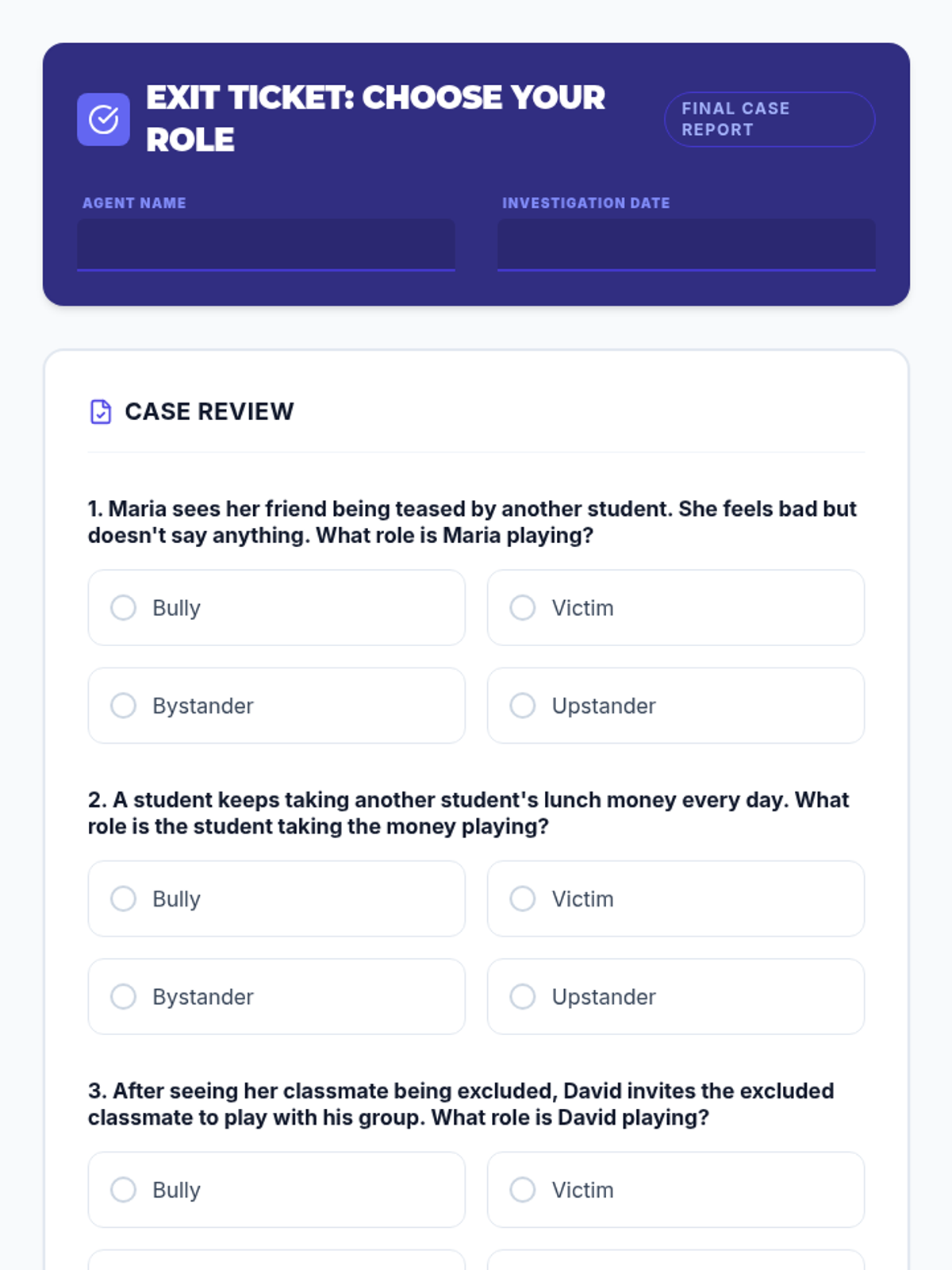 EXIT TICKET: CHOOSE YOUR ROLE

FINAL CASE REPORT

AGENT NAME

INVESTIGATION DATE

CASE REVIEW

1. Maria sees her friend being teased by another student. She feels bad but doesn't say anything. What role is Maria playing?

Bully

Victim

Bystander

Upstander

2. A student keeps taking another student's lunch money every day. What role is the student taking the money playing?

Bully

Victim

Bystander

Upstander

3. After seeing her classmate being excluded, David invites the excluded classmate to play with his group. What role is David playing?

Bully

Victim